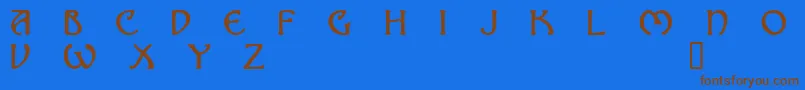 A B C D E F G H I J K L M N O
V W X Y Z

fontsforyou.com